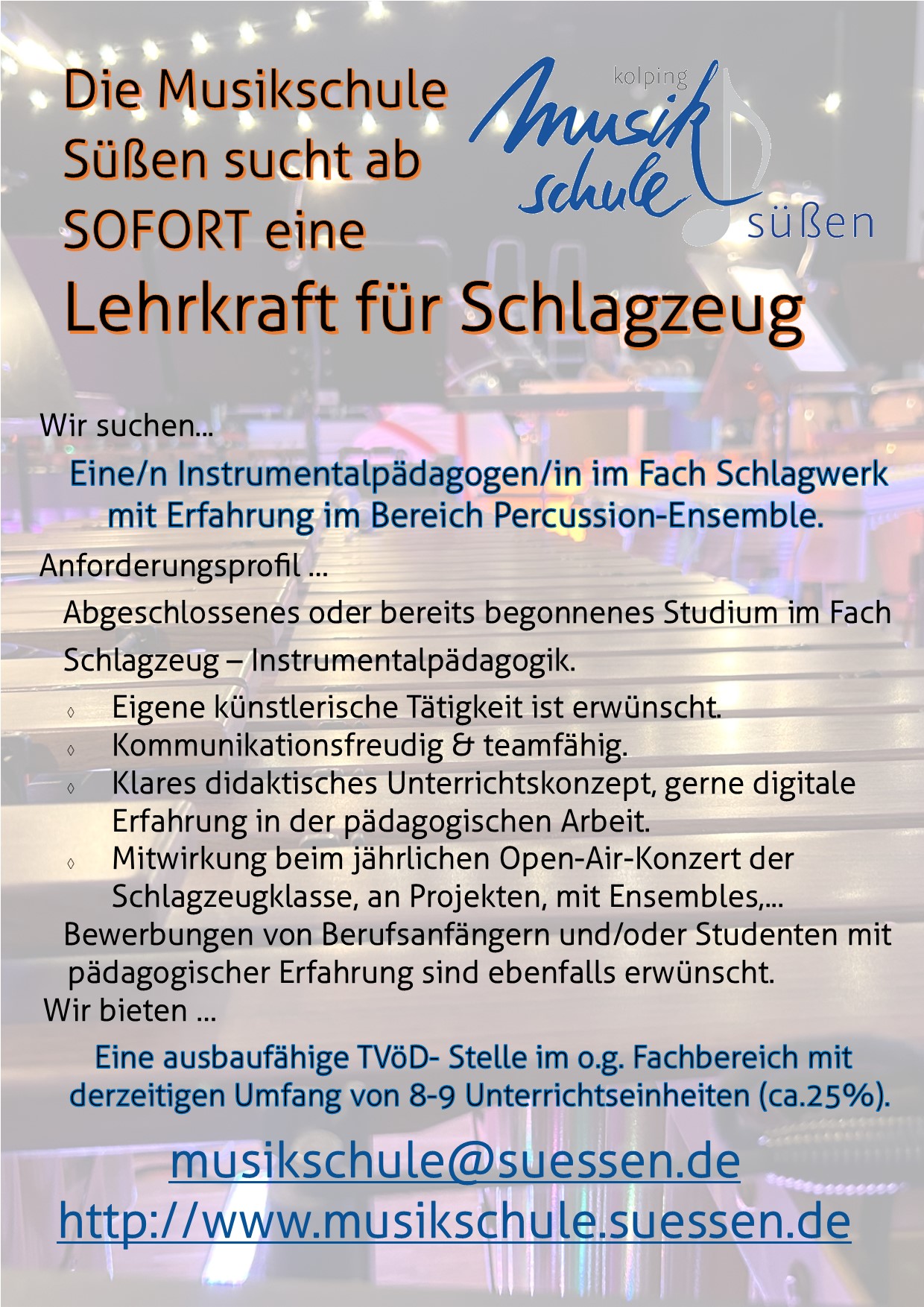 Die Musikschule Süßen sucht ab SOFORT eine

kolping
musik
schule
süßen

Lehrkraft für Schlagzeug

Wir suchen...

Eine/n Instrumentalpädagogen/in im Fach Schlagwerk mit Erfahrung im Bereich Percussion-Ensemble.

Anforderungsprofil ...

Abgeschlossenes oder bereits begonnenes Studium im Fach Schlagzeug – Instrumentalpädagogik.

◊ Eigene künstlerische Tätigkeit ist erwünscht.
◊ Kommunikationsfreudig & teamfähig.
◊ Klares didaktisches Unterrichtskonzept, gerne digitale Erfahrung in der pädagogischen Arbeit.
◊ Mitwirkung beim jährlichen Open-Air-Konzert der Schlagzeugklasse, an Projekten, mit Ensembles,...

Bewerbungen von Berufsanfängern und/oder Studenten mit pädagogischer Erfahrung sind ebenfalls erwünscht.

Wir bieten ...

Eine ausbaufähige TVöD- Stelle im o.g. Fachbereich mit derzeitigen Umfang von 8-9 Unterrichtseinheiten (ca.25%).

musikschule@suessen.de
http://www.musikschule.suessen.de